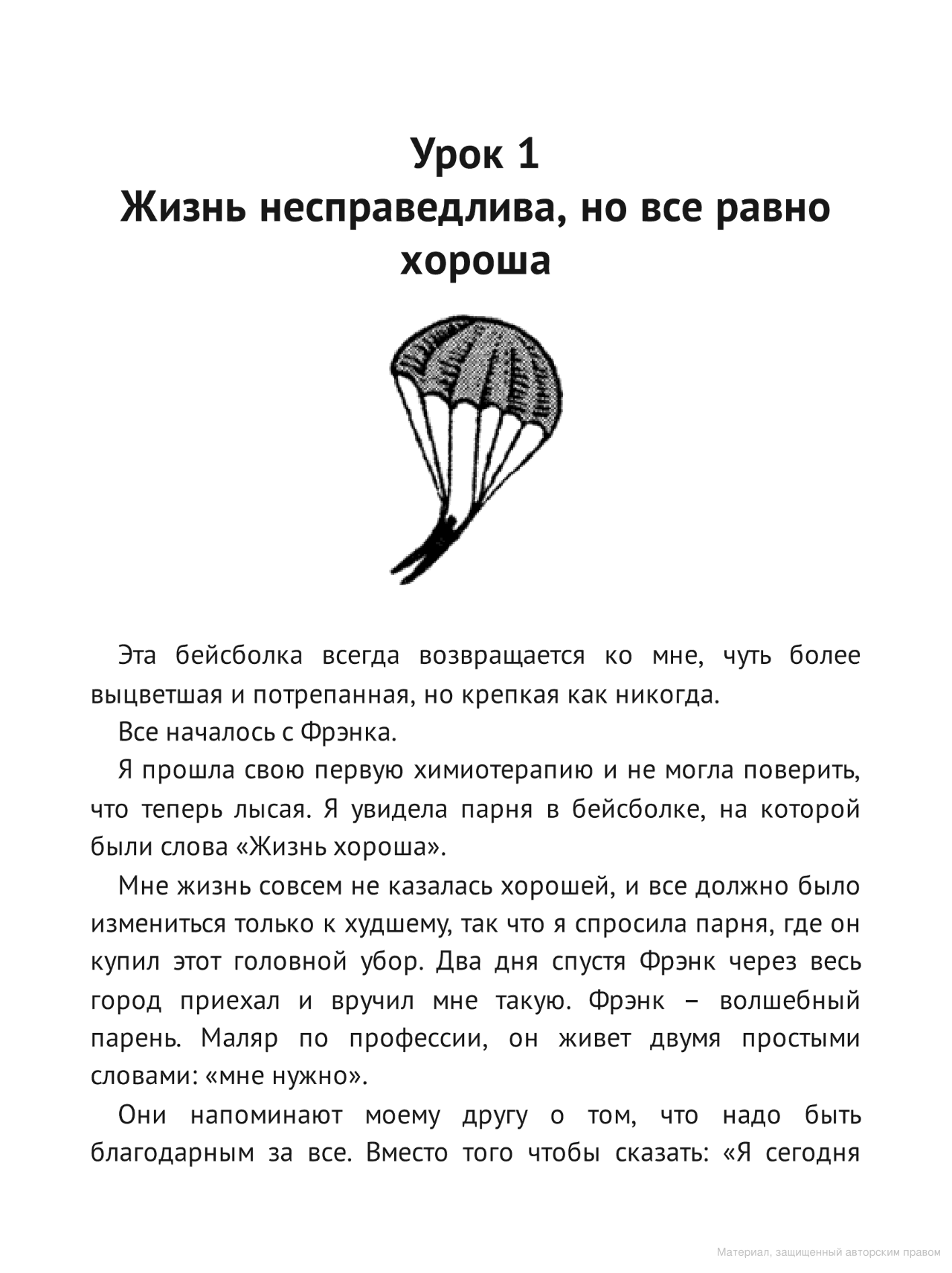 Урок 1
Жизнь несправедлива, но все равно хороша

Эта бейсболка всегда возвращается ко мне, чуть более выцветшая и потрепанная, но крепкая как никогда.

Все началось с Фрэнка.

Я прошла свою первую химиотерапию и не могла поверить, что теперь лысая. Я увидела парня в бейсболке, на которой были слова «Жизнь хороша».

Мне жизнь совсем не казалась хорошей, и все должно было измениться только к худшему, так что я спросила парня, где он купил этот головной убор. Два дня спустя Фрэнк через весь город приехал и вручил мне такую. Фрэнк – волшебный парень. Маляр по профессии, он живет двумя простыми словами: «мне нужно».

Они напоминают моему другу о том, что надо быть благодарным за все. Вместо того чтобы сказать: «Я сегодня

Материал, защищенный авторским правом